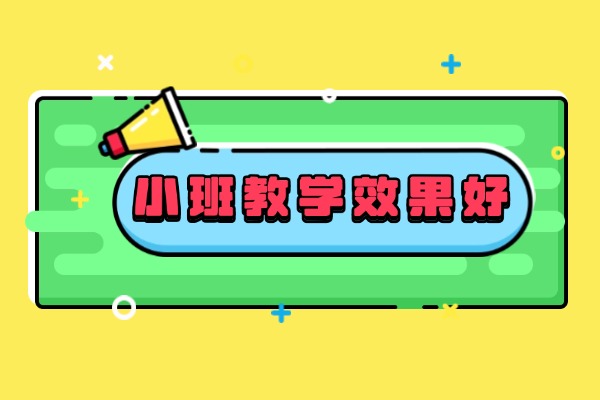 小班教学效果好